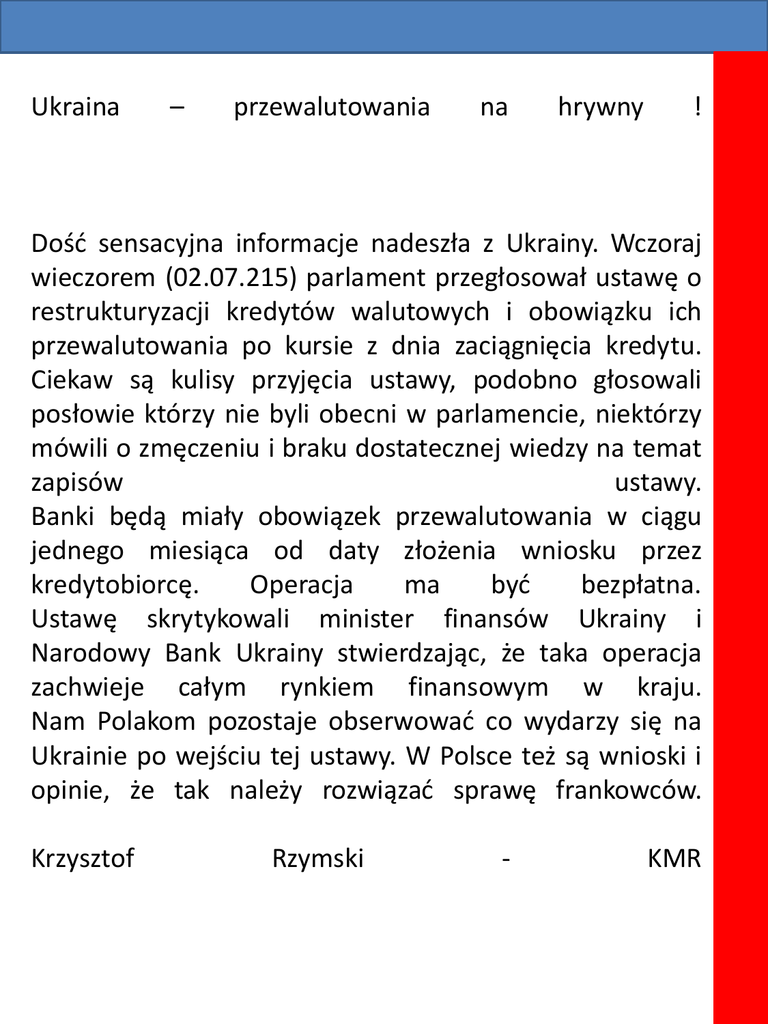 Ukraina – przewalutowania na hrywny !

Dość sensacyjna informacje nadeszła z Ukrainy. Wczoraj wieczorem (02.07.215) parlament przegłosował ustawę o restrukturyzacji kredytów walutowych i obowiązku ich przewalutowania po kursie z dnia zaciągnięcia kredytu. Ciekaw są kulisy przyjęcia ustawy, podobno głosowali posłowie którzy nie byli obecni w parlamencie, niektórzy mówili o zmęczeniu i braku dostatecznej wiedzy na temat zapisów ustawy.
Banki będą miały obowiązek przewalutowania w ciągu jednego miesiąca od daty złożenia wniosku przez kredytobiorcę. Operacja ma być bezpłatna.
Ustawę skrytykowali minister finansów Ukrainy i Narodowy Bank Ukrainy stwierdzając, że taka operacja zachwieje całym rynkiem finansowym w kraju.
Nam Polakom pozostaje obserwować co wydarzy się na Ukrainie po wejściu tej ustawy. W Polsce też są wnioski i opinie, że tak należy rozwiązać sprawę frankowców.

Krzysztof Rzymski - KMR